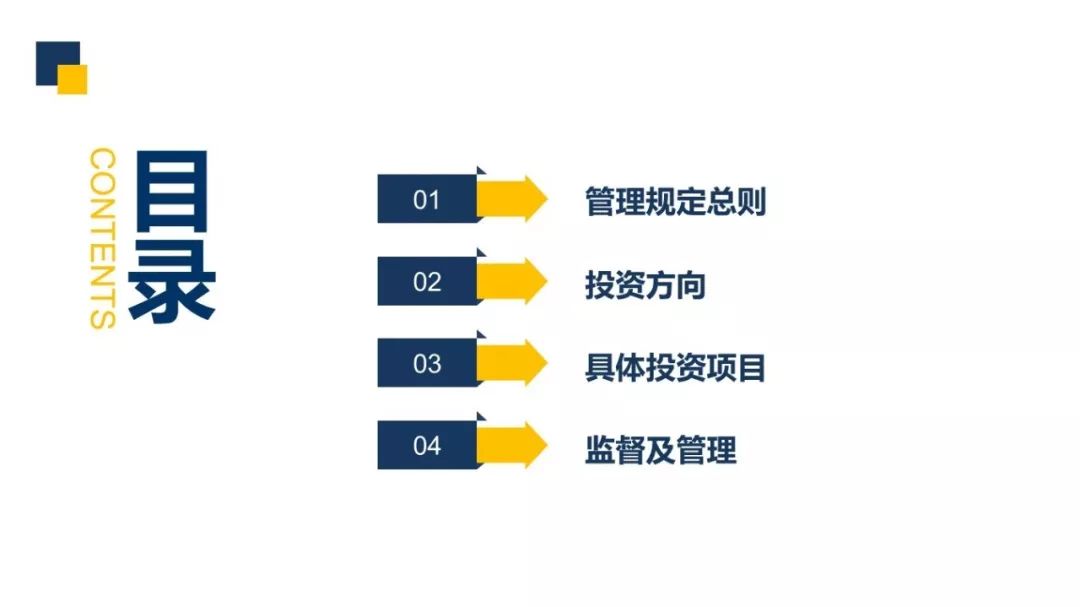 CONTENTS

目录

01 管理规定总则

02 投资方向

03 具体投资项目

04 监督及管理